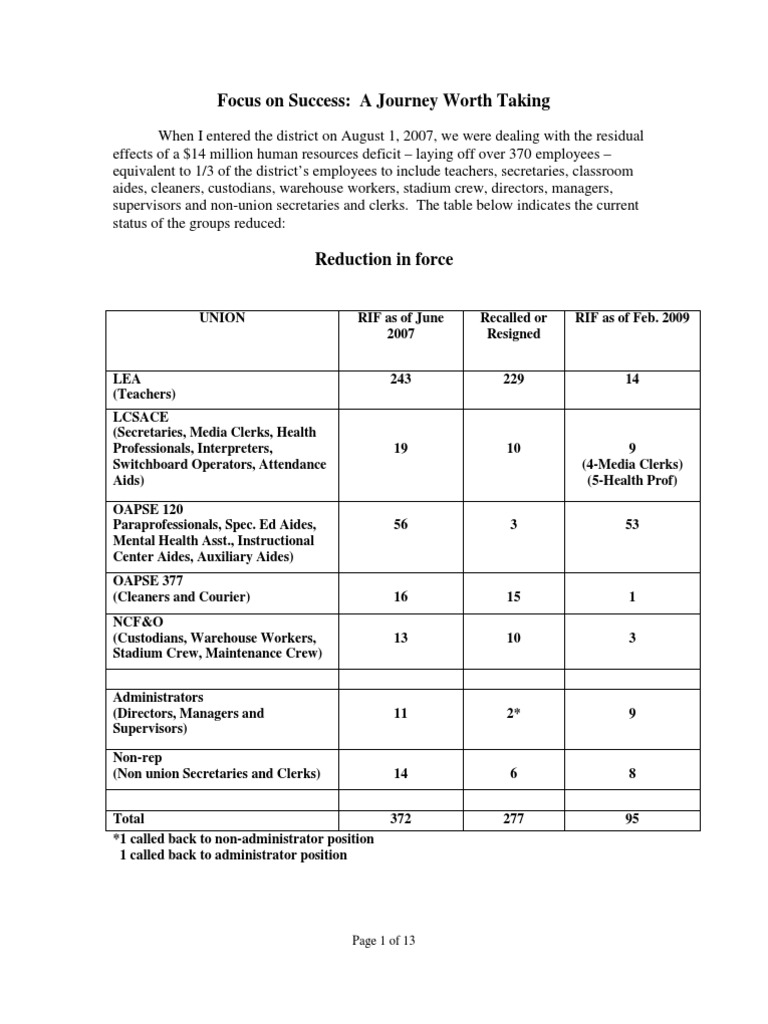 Focus on Success: A Journey Worth Taking

When I entered the district on August 1, 2007, we were dealing with the residual effects of a $14 million human resources deficit – laying off over 370 employees – equivalent to 1/3 of the district's employees to include teachers, secretaries, classroom aides, cleaners, custodians, warehouse workers, stadium crew, directors, managers, supervisors and non-union secretaries and clerks. The table below indicates the current status of the groups reduced:

Reduction in force

| UNION | RIF as of June 2007 | Recalled or Resigned | RIF as of Feb. 2009 |
|---|---|---|---|
| LEA (Teachers) | 243 | 229 | 14 |
| LCSACE (Secretaries, Media Clerks, Health Professionals, Interpreters, Switchboard Operators, Attendance Aids) | 19 | 10 | 9 (4-Media Clerks) (5-Health Prof) |
| OAPSE 120 Paraprofessionals, Spec. Ed Aides, Mental Health Asst., Instructional Center Aides, Auxiliary Aides) | 56 | 3 | 53 |
| OAPSE 377 (Cleaners and Courier) | 16 | 15 | 1 |
| NCF&O (Custodians, Warehouse Workers, Stadium Crew, Maintenance Crew) | 13 | 10 | 3 |
| | | | |
| Administrators (Directors, Managers and Supervisors) | 11 | 2* | 9 |
| Non-rep (Non union Secretaries and Clerks) | 14 | 6 | 8 |
| | | | |
| Total | 372 | 277 | 95 |

*1 called back to non-administrator position
1 called back to administrator position

Page 1 of 13